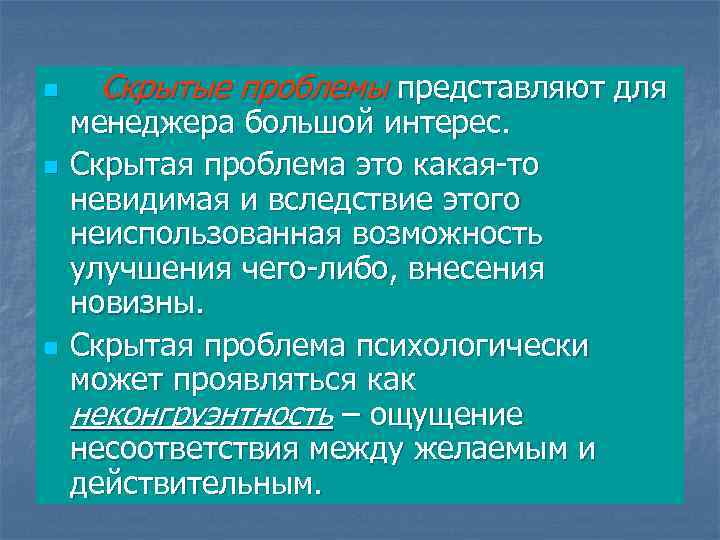 Скрытые проблемы представляют для менеджера большой интерес.

Скрытая проблема это какая-то невидимая и вследствие этого неиспользованная возможность улучшения чего-либо, внесения новизны.

Скрытая проблема психологически может проявляться как неконгруэнтность – ощущение несоответствия между желаемым и действительным.